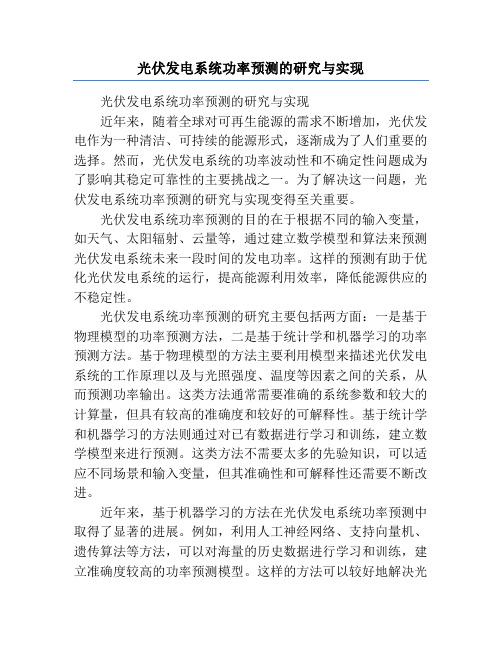 光伏发电系统功率预测的研究与实现

光伏发电系统功率预测的研究与实现

近年来，随着全球对可再生能源的需求不断增加，光伏发电作为一种清洁、可持续的能源形式，逐渐成为了人们重要的选择。然而，光伏发电系统的功率波动性和不确定性问题成为了影响其稳定可靠性的主要挑战之一。为了解决这一问题，光伏发电系统功率预测的研究与实现变得至关重要。

光伏发电系统功率预测的目的在于根据不同的输入变量，如天气、太阳辐射、云量等，通过建立数学模型和算法来预测光伏发电系统未来一段时间的发电功率。这样的预测有助于优化光伏发电系统的运行，提高能源利用效率，降低能源供应的不稳定性。

光伏发电系统功率预测的研究主要包括两方面：一是基于物理模型的功率预测方法，二是基于统计学和机器学习的功率预测方法。基于物理模型的方法主要利用模型来描述光伏发电系统的工作原理以及与光照强度、温度等因素之间的关系，从而预测功率输出。这类方法通常需要准确的系统参数和较大的计算量，但具有较高的准确度和较好的可解释性。基于统计学和机器学习的方法则通过对已有数据进行学习和训练，建立数学模型来进行预测。这类方法不需要太多的先验知识，可以适应不同场景和输入变量，但其准确性和可解释性还需要不断改进。

近年来，基于机器学习的方法在光伏发电系统功率预测中取得了显著的进展。例如，利用人工神经网络、支持向量机、遗传算法等方法，可以对海量的历史数据进行学习和训练，建立准确度较高的功率预测模型。这样的方法可以较好地解决光